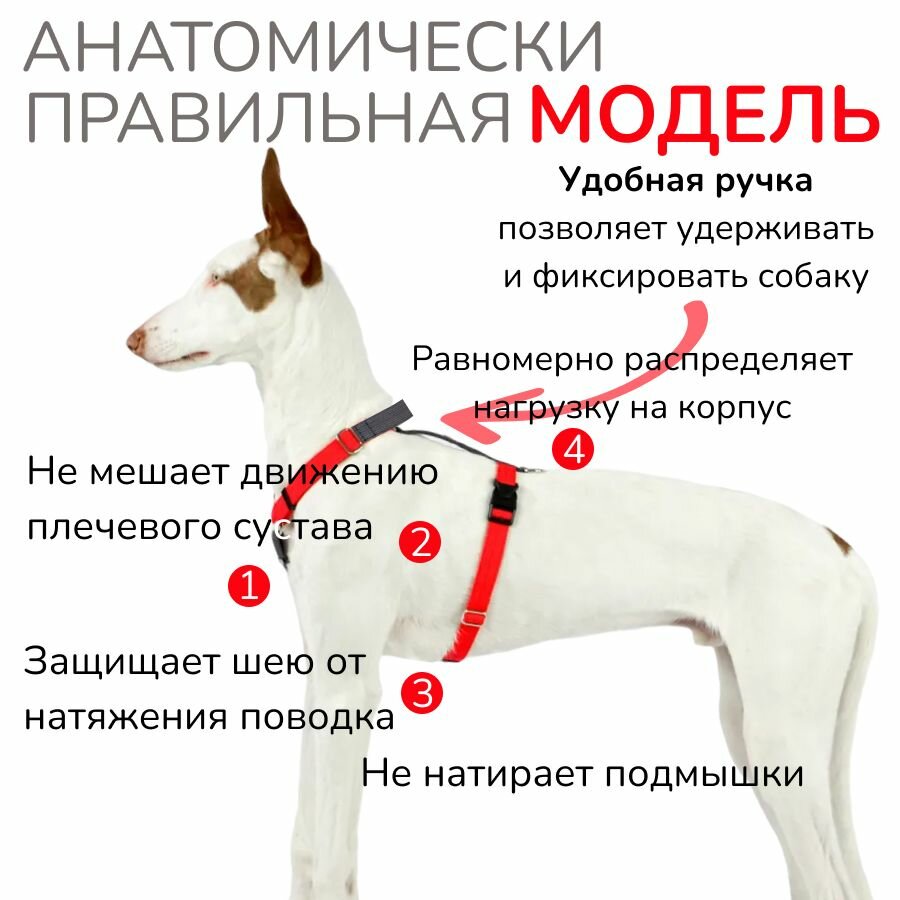 АНАТОМИЧЕСКИ ПРАВИЛЬНАЯ МОДЕЛЬ

Удобная ручка
позволяет удерживать
и фиксировать собаку

Равномерно распределяет
нагрузку на корпус

4

Не мешает движению
плечевого сустава

2

1

Защищает шею от
натяжения поводка

3

Не натирает подмышки